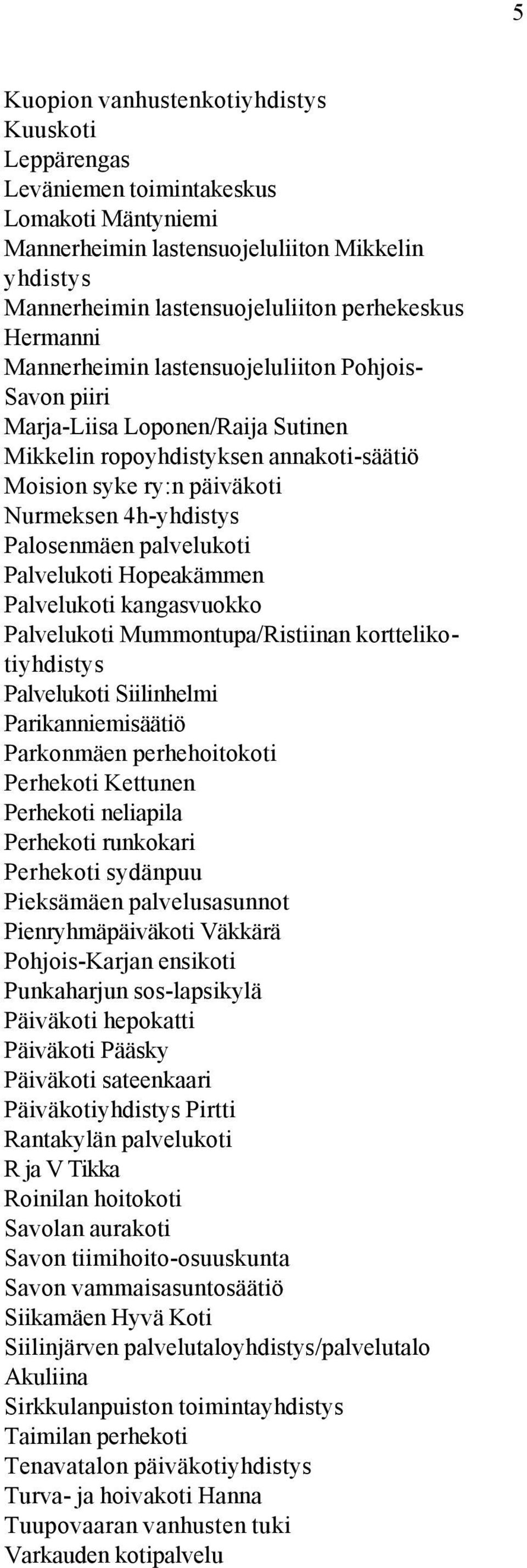 5

Kuopion vanhustenkotiyhdistys
Kuuskoti
Leppärengas
Leväniemen toimintakeskus
Lomakoti Mäntyniemi
Mannerheimin lastensuojeluliiton Mikkelin yhdistys
Mannerheimin lastensuojeluliiton perhekeskus Hermanni
Mannerheimin lastensuojeluliiton Pohjois-Savon piiri
Marja-Liisa Loponen/Raija Sutinen
Mikkelin ropoyhdistyksen annakoti-säätiö
Moision syke ry:n päiväkoti
Nurmeksen 4h-yhdistys
Palosenmäen palvelukoti
Palvelukoti Hopeakämmen
Palvelukoti kangasvuokko
Palvelukoti Mummontupa/Ristiinan korttelikotiyhdistys
Palvelukoti Siilinhelmi
Parikanniemisäätiö
Parkonmäen perhehoitokoti
Perhekoti Kettunen
Perhekoti neliapila
Perhekoti runkokari
Perhekoti sydänpuu
Pieksämäen palvelusasunnot
Pienryhmäpäiväkoti Väkkärä
Pohjois-Karjan ensikoti
Punkaharjun sos-lapsikylä
Päiväkoti hepokatti
Päiväkoti Pääsky
Päiväkoti sateenkaari
Päiväkotiyhdistys Pirtti
Rantakylän palvelukoti
R ja V Tikka
Roinilan hoitokoti
Savolan aurakoti
Savon tiimihoito-osuuskunta
Savon vammaisasuntosäätiö
Siikamäen Hyvä Koti
Siilinjärven palvelutaloyhdistys/palvelutalo Akuliina
Sirkkulanpuiston toimintayhdistys
Taimilan perhekoti
Tenavatalon päiväkotiyhdistys
Turva- ja hoivakoti Hanna
Tuupovaaran vanhusten tuki
Varkauden kotipalvelu